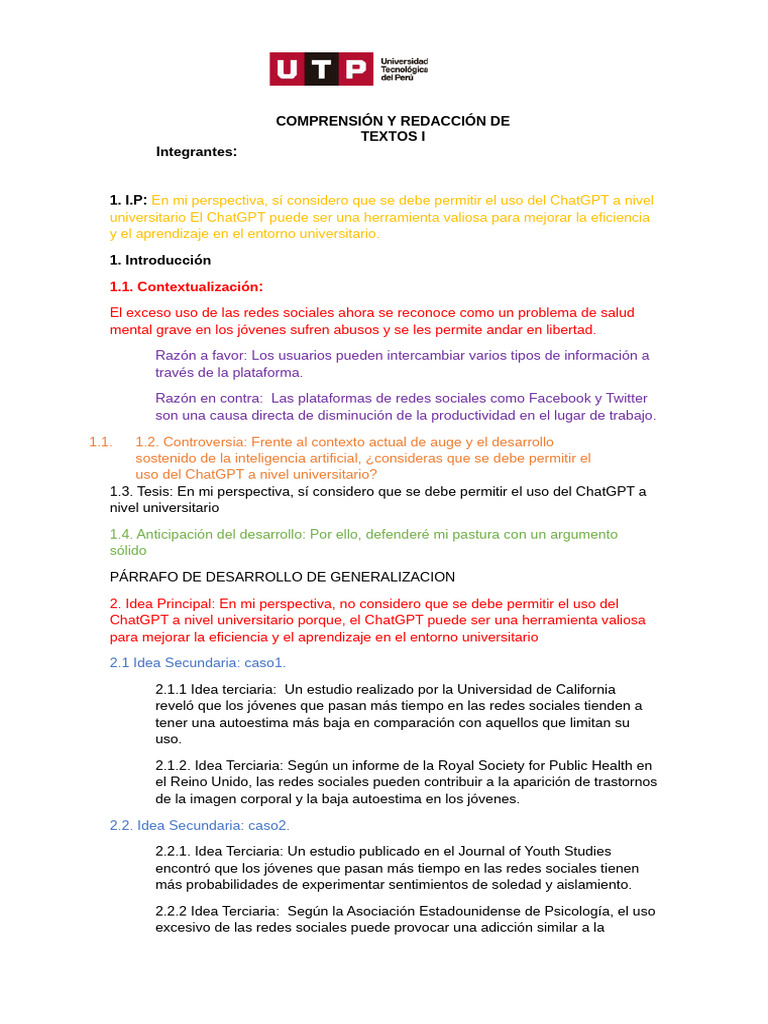 UTP Universidad Tecnológica del Perú

COMPRENSIÓN Y REDACCIÓN DE TEXTOS I

Integrantes:

1. I.P: En mi perspectiva, sí considero que se debe permitir el uso del ChatGPT a nivel universitario El ChatGPT puede ser una herramienta valiosa para mejorar la eficiencia y el aprendizaje en el entorno universitario.

1. Introducción

1.1. Contextualización:

El exceso uso de las redes sociales ahora se reconoce como un problema de salud mental grave en los jóvenes sufren abusos y se les permite andar en libertad.

Razón a favor: Los usuarios pueden intercambiar varios tipos de información a través de la plataforma.

Razón en contra: Las plataformas de redes sociales como Facebook y Twitter son una causa directa de disminución de la productividad en el lugar de trabajo.

1.1. 1.2. Controversia: Frente al contexto actual de auge y el desarrollo sostenido de la inteligencia artificial, ¿consideras que se debe permitir el uso del ChatGPT a nivel universitario?

1.3. Tesis: En mi perspectiva, sí considero que se debe permitir el uso del ChatGPT a nivel universitario

1.4. Anticipación del desarrollo: Por ello, defenderé mi pastura con un argumento sólido

PÁRRAFO DE DESARROLLO DE GENERALIZACION

2. Idea Principal: En mi perspectiva, no considero que se debe permitir el uso del ChatGPT a nivel universitario porque, el ChatGPT puede ser una herramienta valiosa para mejorar la eficiencia y el aprendizaje en el entorno universitario

2.1 Idea Secundaria: caso1.

2.1.1 Idea terciaria: Un estudio realizado por la Universidad de California reveló que los jóvenes que pasan más tiempo en las redes sociales tienden a tener una autoestima más baja en comparación con aquellos que limitan su uso.

2.1.2. Idea Terciaria: Según un informe de la Royal Society for Public Health en el Reino Unido, las redes sociales pueden contribuir a la aparición de trastornos de la imagen corporal y la baja autoestima en los jóvenes.

2.2. Idea Secundaria: caso2.

2.2.1. Idea Terciaria: Un estudio publicado en el Journal of Youth Studies encontró que los jóvenes que pasan más tiempo en las redes sociales tienen más probabilidades de experimentar sentimientos de soledad y aislamiento.

2.2.2 Idea Terciaria: Según la Asociación Estadounidense de Psicología, el uso excesivo de las redes sociales puede provocar una adicción similar a la